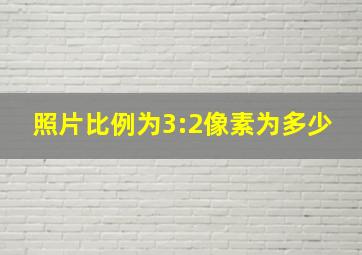 照片比例为3:2像素为多少